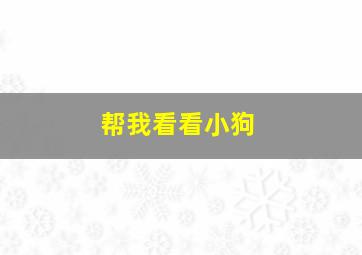 帮我看看小狗